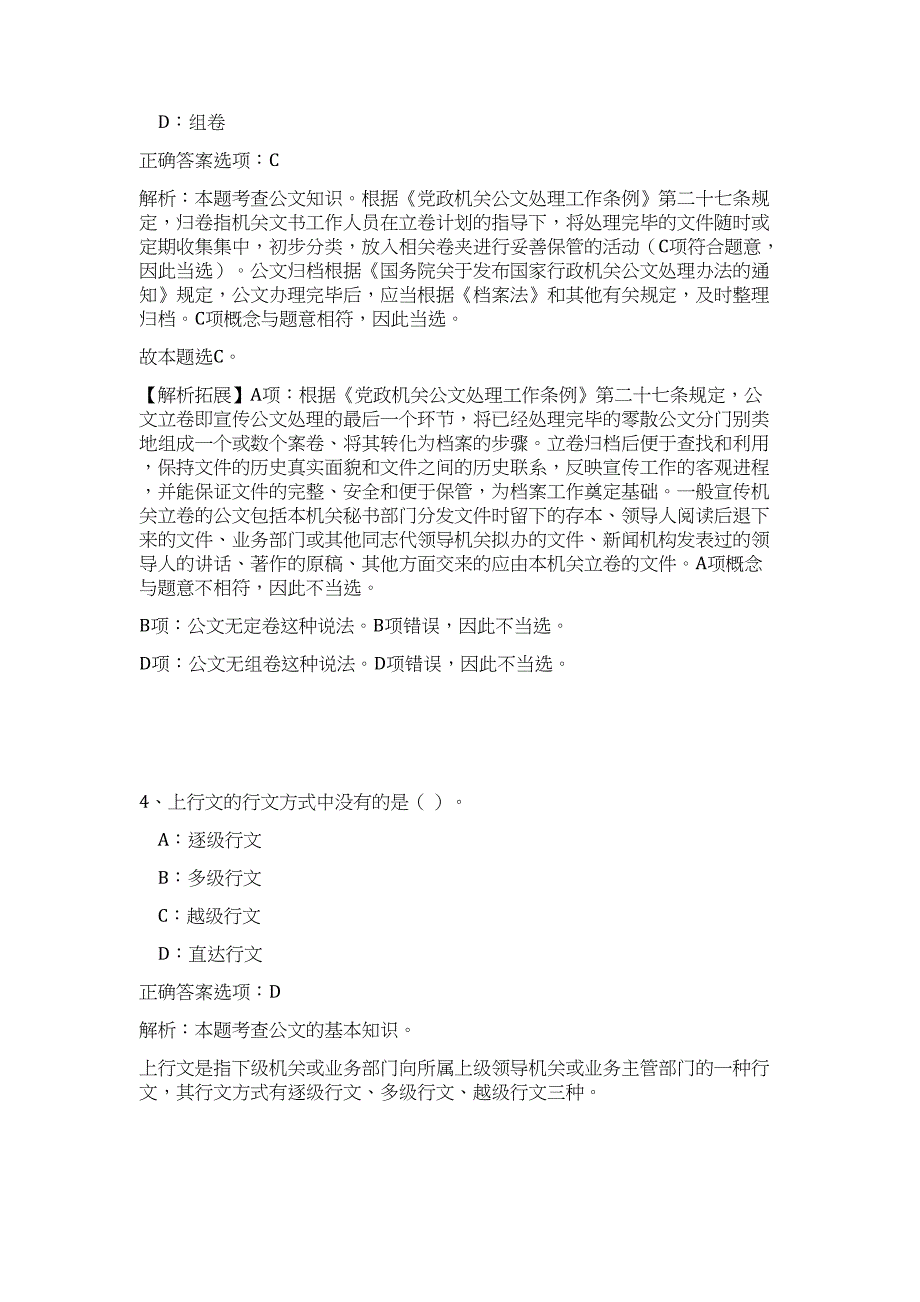 D：组卷

正确答案选项：C

解析：本题考查公文知识。根据《党政机关公文处理工作条例》第二十七条规定，归卷指机关文书工作人员在立卷计划的指导下，将处理完毕的文件随时或定期收集集中，初步分类，放入相关卷夹进行妥善保管的活动（C项符合题意，因此当选）。公文归档根据《国务院关于发布国家行政机关公文处理办法的通知》规定，公文办理完毕后，应当根据《档案法》和其他有关规定，及时整理归档。C项概念与题意相符，因此当选。

故本题选C。

【解析拓展】A项：根据《党政机关公文处理工作条例》第二十七条规定，公文立卷即宣传公文处理的最后一个环节，将已经处理完毕的零散公文分门别类地组成一个或数个案卷、将其转化为档案的步骤。立卷归档后便于查找和利用，保持文件的历史真实面貌和文件之间的历史联系，反映宣传工作的客观进程，并能保证文件的完整、安全和便于保管，为档案工作奠定基础。一般宣传机关立卷的公文包括本机关秘书部门分发文件时留下的存本、领导人阅读后退下来的文件、业务部门或其他同志代领导机关拟办的文件、新闻机构发表过的领导人的讲话、著作的原稿、其他方面交来的应由本机关立卷的文件。A项概念与题意不相符，因此不当选。

B项：公文无定卷这种说法。B项错误，因此不当选。

D项：公文无组卷这种说法。D项错误，因此不当选。

4、上行文的行文方式中没有的是（ ）。

A：逐级行文

B：多级行文

C：越级行文

D：直达行文

正确答案选项：D

解析：本题考查公文的基本知识。

上行文是指下级机关或业务部门向所属上级领导机关或业务主管部门的一种行文，其行文方式有逐级行文、多级行文、越级行文三种。